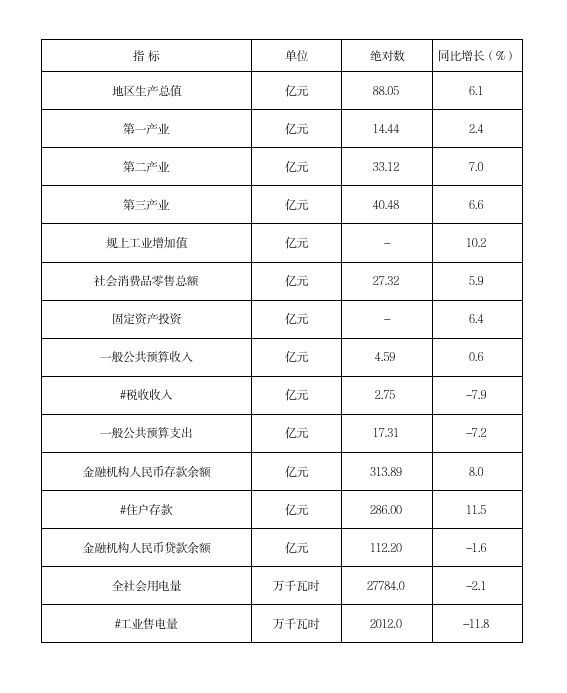 | 指 标 | 单位 | 绝对数 | 同比增长（%） |
|---|---|---|---|
| 地区生产总值 | 亿元 | 88.05 | 6.1 |
| 第一产业 | 亿元 | 14.44 | 2.4 |
| 第二产业 | 亿元 | 33.12 | 7.0 |
| 第三产业 | 亿元 | 40.48 | 6.6 |
| 规上工业增加值 | 亿元 | – | 10.2 |
| 社会消费品零售总额 | 亿元 | 27.32 | 5.9 |
| 固定资产投资 | 亿元 | – | 6.4 |
| 一般公共预算收入 | 亿元 | 4.59 | 0.6 |
| #税收收入 | 亿元 | 2.75 | –7.9 |
| 一般公共预算支出 | 亿元 | 17.31 | –7.2 |
| 金融机构人民币存款余额 | 亿元 | 313.89 | 8.0 |
| #住户存款 | 亿元 | 286.00 | 11.5 |
| 金融机构人民币贷款余额 | 亿元 | 112.20 | –1.6 |
| 全社会用电量 | 万千瓦时 | 27784.0 | –2.1 |
| #工业售电量 | 万千瓦时 | 2012.0 | –11.8 |